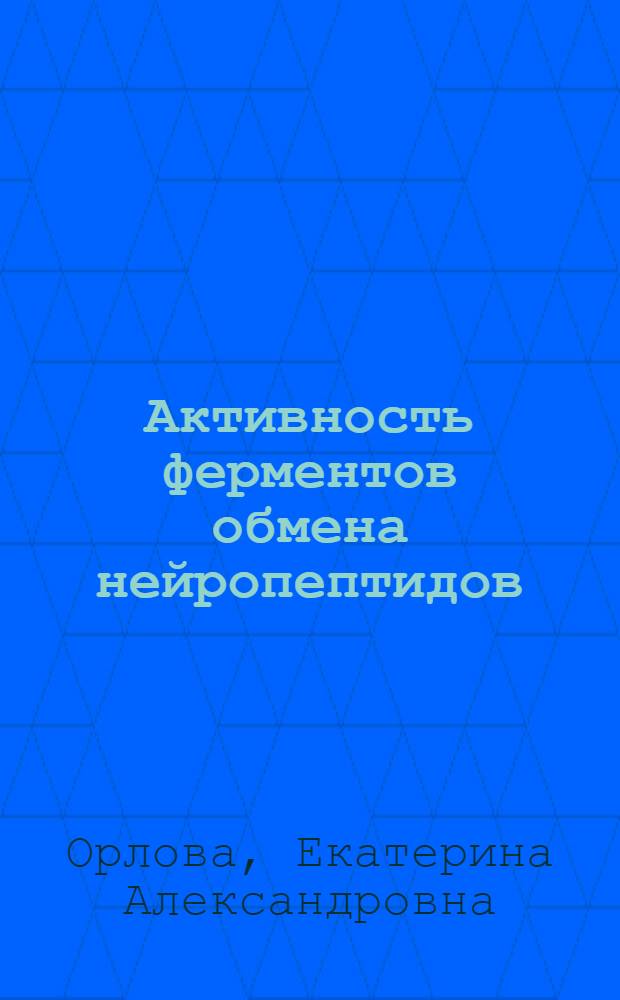 Активность ферментов обмена нейропептидов

Орлова, Екатерина Александровна